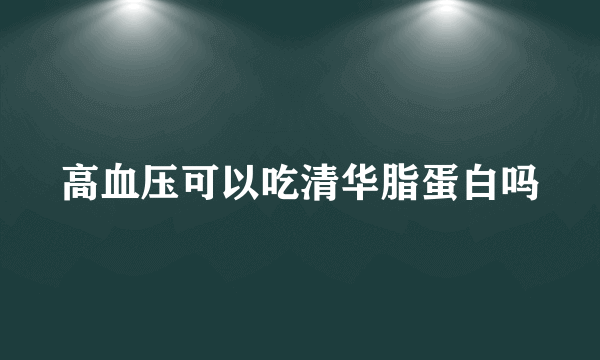 高血压可以吃清华脂蛋白吗